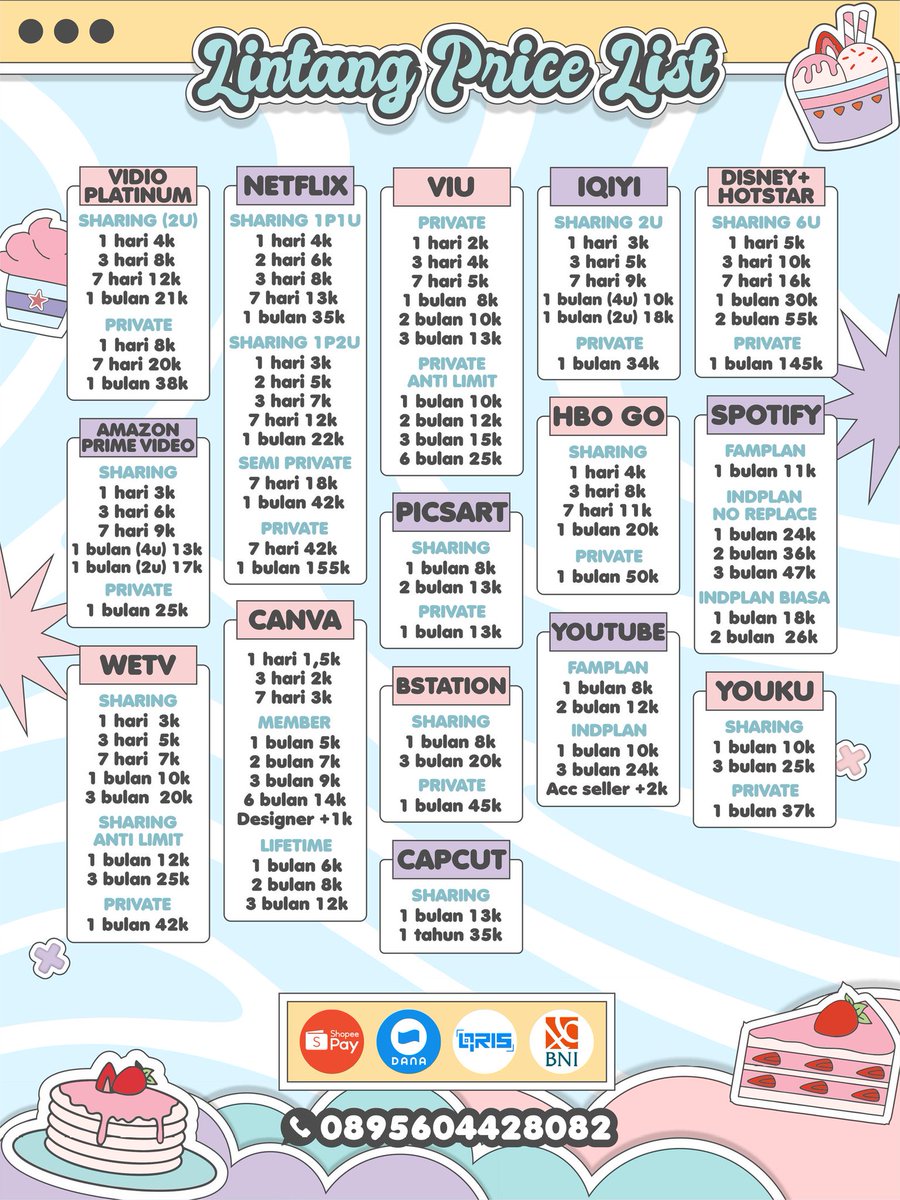 Lintang Price List

VIDIO PLATINUM
SHARING (2U)
1 hari 4k
3 hari 8k
7 hari 12k
1 bulan 21k
PRIVATE
1 hari 8k
7 hari 20k
1 bulan 38k

AMAZON PRIME VIDEO
SHARING
1 hari 3k
3 hari 6k
7 hari 9k
1 bulan (4u) 13k
1 bulan (2u) 17k
PRIVATE
1 bulan 25k

WETV
SHARING
1 hari 3k
3 hari 5k
7 hari 7k
1 bulan 10k
3 bulan 20k
SHARING ANTI LIMIT
1 bulan 12k
3 bulan 25k
PRIVATE
1 bulan 42k

NETFLIX
SHARING 1P1U
1 hari 4k
2 hari 6k
3 hari 8k
7 hari 13k
1 bulan 35k
SHARING 1P2U
1 hari 3k
2 hari 5k
3 hari 7k
7 hari 12k
1 bulan 22k
SEMI PRIVATE
7 hari 18k
1 bulan 42k
PRIVATE
7 hari 42k
1 bulan 155k

CANVA
1 hari 1,5k
3 hari 2k
7 hari 3k
MEMBER
1 bulan 5k
2 bulan 7k
3 bulan 9k
6 bulan 14k
Designer +1k
LIFETIME
1 bulan 6k
2 bulan 8k
3 bulan 12k

VIU
PRIVATE
1 hari 2k
3 hari 4k
7 hari 5k
1 bulan 8k
2 bulan 10k
3 bulan 13k
PRIVATE ANTI LIMIT
1 bulan 10k
2 bulan 12k
3 bulan 15k
6 bulan 25k

PICSART
SHARING
1 bulan 8k
2 bulan 13k
PRIVATE
1 bulan 13k

BSTATION
SHARING
1 bulan 8k
3 bulan 20k
PRIVATE
1 bulan 45k

CAPCUT
SHARING
1 bulan 13k
1 tahun 35k

IQIYI
SHARING 2U
1 hari 3k
3 hari 5k
7 hari 9k
1 bulan (4u) 10k
1 bulan (2u) 18k
PRIVATE
1 bulan 34k

HBO GO
SHARING
1 hari 4k
3 hari 8k
7 hari 11k
1 bulan 20k
PRIVATE
1 bulan 50k

YOUTUBE
FAMPLAN
1 bulan 8k
2 bulan 12k
INDPLAN
1 bulan 10k
3 bulan 24k
Acc seller +2k

DISNEY+ HOTSTAR
SHARING 6U
1 hari 5k
3 hari 10k
7 hari 16k
1 bulan 30k
2 bulan 55k
PRIVATE
1 bulan 145k

SPOTIFY
FAMPLAN
1 bulan 11k
INDPLAN NO REPLACE
1 bulan 24k
2 bulan 36k
3 bulan 47k
INDPLAN BIASA
1 bulan 18k
2 bulan 26k

YOUKU
SHARING
1 bulan 10k
3 bulan 25k
PRIVATE
1 bulan 37k

Shopee Pay
DANA
QRIS
BNI

0895604428082